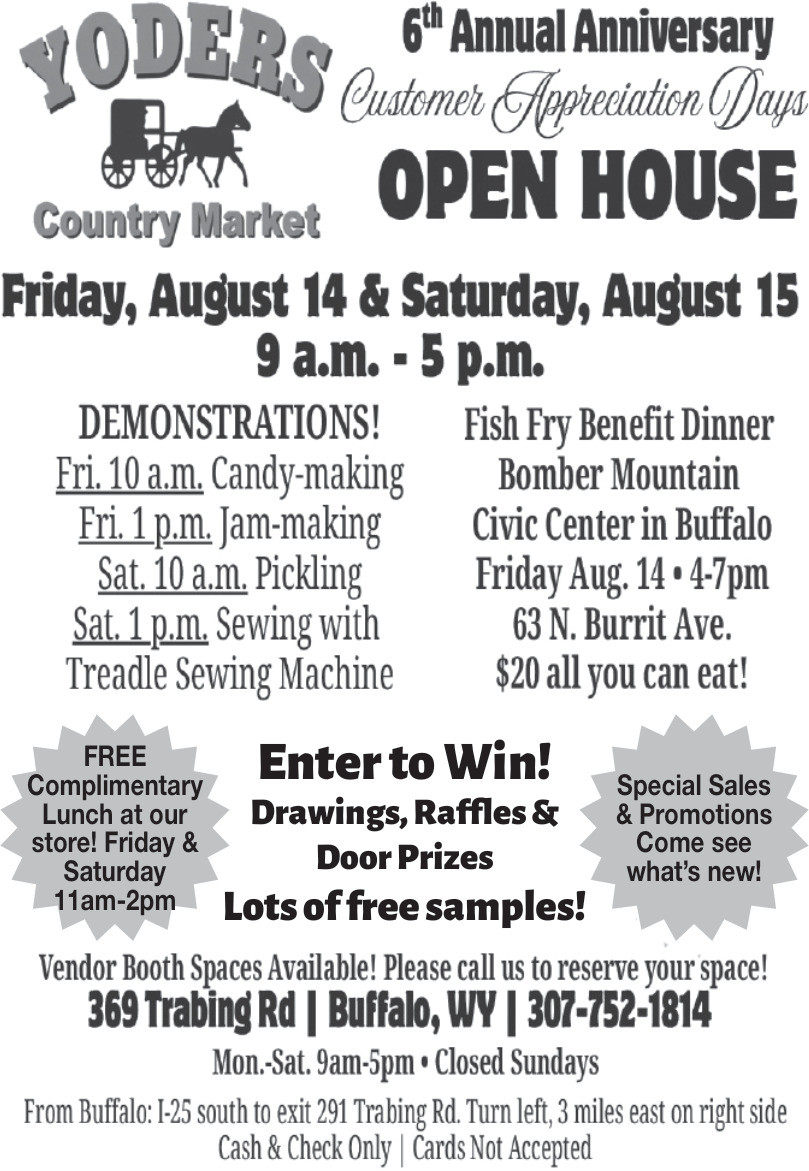 YODERS
Country Market

6th Annual Anniversary
Customer Appreciation Days
OPEN HOUSE

Friday, August 14 & Saturday, August 15
9 a.m. - 5 p.m.

DEMONSTRATIONS!
Fri. 10 a.m. Candy-making
Fri. 1 p.m. Jam-making
Sat. 10 a.m. Pickling
Sat. 1 p.m. Sewing with Treadle Sewing Machine

Fish Fry Benefit Dinner
Bomber Mountain Civic Center in Buffalo
Friday Aug. 14 • 4-7pm
63 N. Burrit Ave.
$20 all you can eat!

FREE Complimentary Lunch at our store! Friday & Saturday 11am-2pm

Enter to Win!
Drawings, Raffles & Door Prizes
Lots of free samples!

Special Sales & Promotions Come see what's new!

Vendor Booth Spaces Available! Please call us to reserve your space!
369 Trabing Rd | Buffalo, WY | 307-752-1814
Mon.-Sat. 9am-5pm • Closed Sundays
From Buffalo: I-25 south to exit 291 Trabing Rd. Turn left, 3 miles east on right side
Cash & Check Only | Cards Not Accepted